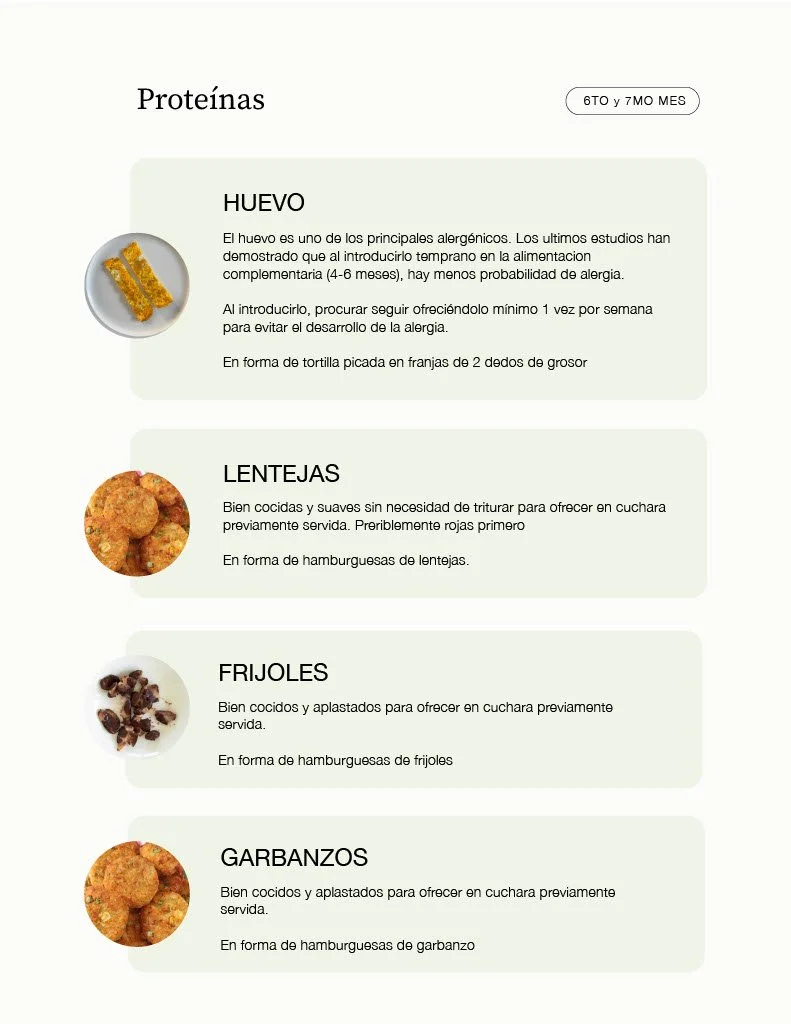 Proteínas

6TO y 7MO MES

HUEVO

El huevo es uno de los principales alergénicos. Los ultimos estudios han demostrado que al introducirlo temprano en la alimentacion complementaria (4-6 meses), hay menos probabilidad de alergia.

Al introducirlo, procurar seguir ofreciéndolo mínimo 1 vez por semana para evitar el desarrollo de la alergia.

En forma de tortilla picada en franjas de 2 dedos de grosor

LENTEJAS

Bien cocidas y suaves sin necesidad de triturar para ofrecer en cuchara previamente servida. Preriblemente rojas primero

En forma de hamburguesas de lentejas.

FRIJOLES

Bien cocidos y aplastados para ofrecer en cuchara previamente servida.

En forma de hamburguesas de frijoles

GARBANZOS

Bien cocidos y aplastados para ofrecer en cuchara previamente servida.

En forma de hamburguesas de garbanzo